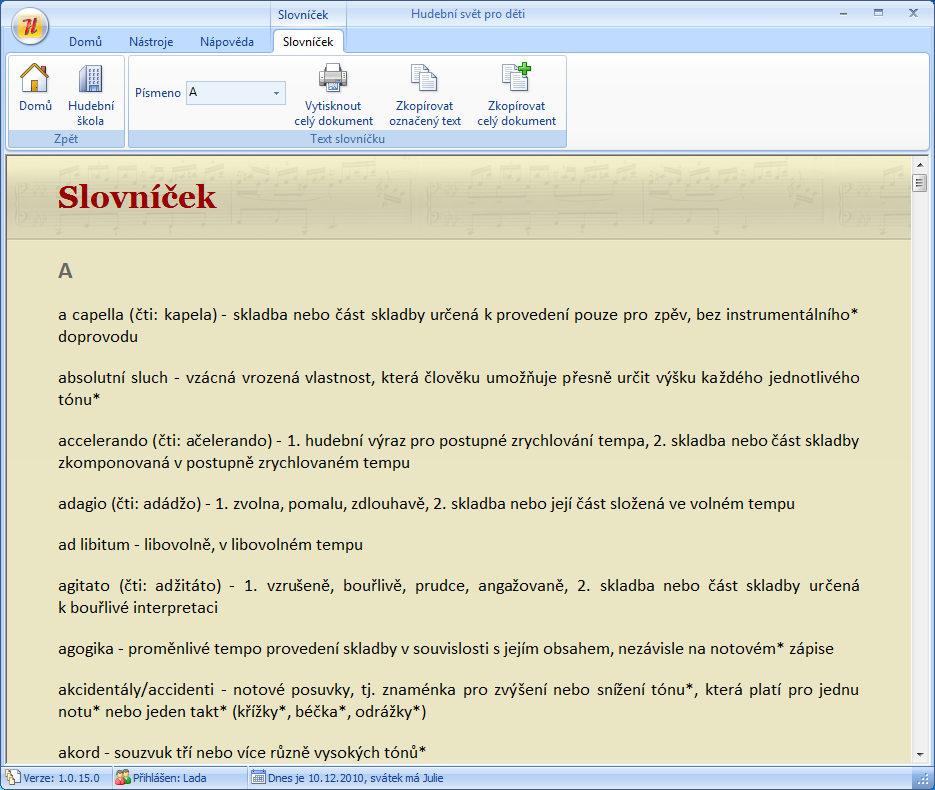 Slovníček Hudební svět pro děti

Domů Nástroje Nápověda Slovníček

Domů Hudební škola
Zpět

Písmeno A
Vytisknout celý dokument Zkopírovat označený text Zkopírovat celý dokument
Text slovníčku

Slovníček

A

a capella (čti: kapela) - skladba nebo část skladby určená k provedení pouze pro zpěv, bez instrumentálního* doprovodu

absolutní sluch - vzácná vrozená vlastnost, která člověku umožňuje přesně určit výšku každého jednotlivého tónu*

accelerando (čti: ačelerando) - 1. hudební výraz pro postupné zrychlování tempa, 2. skladba nebo část skladby zkomponovaná v postupně zrychlovaném tempu

adagio (čti: adádžo) - 1. zvolna, pomalu, zdlouhavě, 2. skladba nebo její část složená ve volném tempu

ad libitum - libovolně, v libovolném tempu

agitato (čti: adžitáto) - 1. vzrušeně, bouřlivě, prudce, angažovaně, 2. skladba nebo část skladby určená k bouřlivé interpretaci

agogika - proměnlivé tempo provedení skladby v souvislosti s jejím obsahem, nezávisle na notovém* zápise

akcidentály/accidenti - notové posuvky, tj. znaménka pro zvýšení nebo snížení tónu*, která platí pro jednu notu* nebo jeden takt* (křížky*, béčka*, odrážky*)

akord - souzvuk tří nebo více různě vysokých tónů*

Verze: 1.0.15.0 Přihlášen: Lada Dnes je 10.12.2010, svátek má Julie